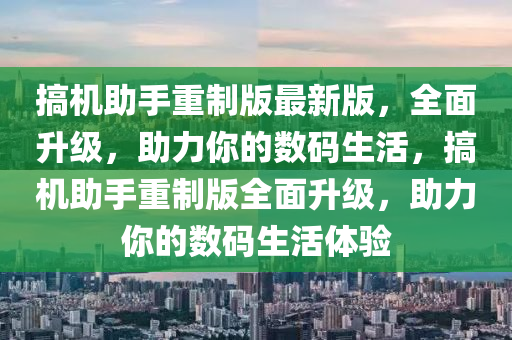 搞机助手重制版最新版，全面升级，助力你的数码生活，搞机助手重制版全面升级，助力你的数码生活体验